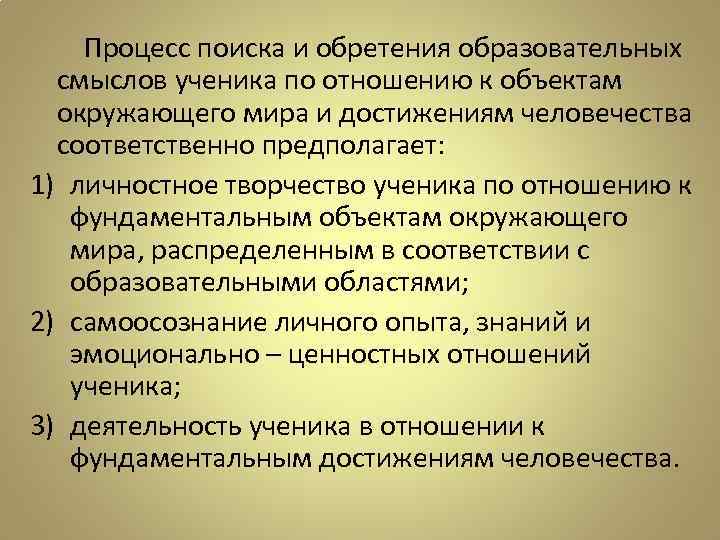 Процесс поиска и обретения образовательных смыслов ученика по отношению к объектам окружающего мира и достижениям человечества соответственно предполагает:

1) личностное творчество ученика по отношению к фундаментальным объектам окружающего мира, распределенным в соответствии с образовательными областями;

2) самоосознание личного опыта, знаний и эмоционально – ценностных отношений ученика;

3) деятельность ученика в отношении к фундаментальным достижениям человечества.